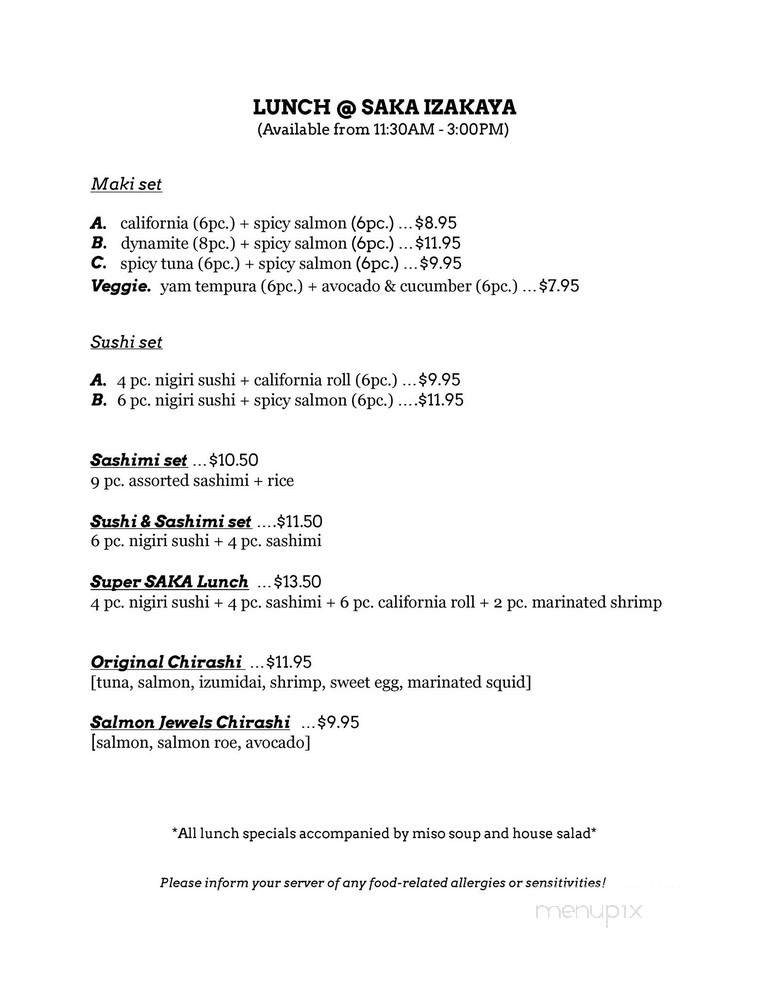 LUNCH @ SAKA IZAKAYA
(Available from 11:30AM - 3:00PM)

Maki set

A. california (6pc.) + spicy salmon (6pc.) ... $8.95
B. dynamite (8pc.) + spicy salmon (6pc.) ... $11.95
C. spicy tuna (6pc.) + spicy salmon (6pc.) ... $9.95
Veggie. yam tempura (6pc.) + avocado & cucumber (6pc.) ... $7.95

Sushi set

A. 4 pc. nigiri sushi + california roll (6pc.) ... $9.95
B. 6 pc. nigiri sushi + spicy salmon (6pc.) .... $11.95

Sashimi set ... $10.50
9 pc. assorted sashimi + rice

Sushi & Sashimi set .... $11.50
6 pc. nigiri sushi + 4 pc. sashimi

Super SAKA Lunch ... $13.50
4 pc. nigiri sushi + 4 pc. sashimi + 6 pc. california roll + 2 pc. marinated shrimp

Original Chirashi ... $11.95
[tuna, salmon, izumidai, shrimp, sweet egg, marinated squid]

Salmon Jewels Chirashi ... $9.95
[salmon, salmon roe, avocado]

*All lunch specials accompanied by miso soup and house salad*

Please inform your server of any food-related allergies or sensitivities!

menupix